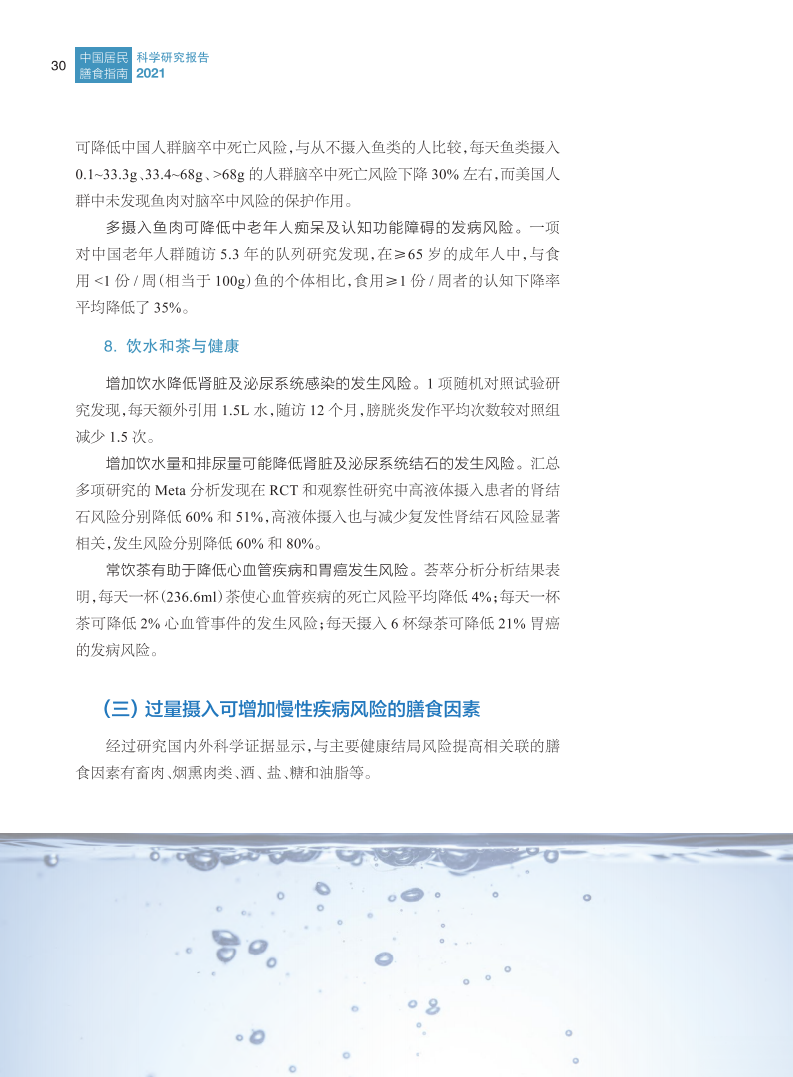 30 中国居民膳食指南 科学研究报告 2021

可降低中国人群脑卒中死亡风险，与从不摄入鱼类的人比较，每天鱼类摄入 0.1~33.3g、33.4~68g、>68g 的人群脑卒中死亡风险下降 30% 左右，而美国人群中未发现鱼肉对脑卒中风险的保护作用。

多摄入鱼肉可降低中老年人痴呆及认知功能障碍的发病风险。一项对中国老年人群随访 5.3 年的队列研究发现，在≥65 岁的成年人中，与食用 <1 份 / 周（相当于 100g）鱼的个体相比，食用≥1 份 / 周者的认知下降率平均降低了 35%。

8. 饮水和茶与健康

增加饮水降低肾脏及泌尿系统感染的发生风险。1 项随机对照试验研究发现，每天额外引用 1.5L 水，随访 12 个月，膀胱炎发作平均次数较对照组减少 1.5 次。

增加饮水量和排尿量可能降低肾脏及泌尿系统结石的发生风险。汇总多项研究的 Meta 分析发现在 RCT 和观察性研究中高液体摄入患者的肾结石风险分别降低 60% 和 51%，高液体摄入也与减少复发性肾结石风险显著相关，发生风险分别降低 60% 和 80%。

常饮茶有助于降低心血管疾病和胃癌发生风险。荟萃分析分析结果表明，每天一杯（236.6ml）茶使心血管疾病的死亡风险平均降低 4%；每天一杯茶可降低 2% 心血管事件的发生风险；每天摄入 6 杯绿茶可降低 21% 胃癌的发病风险。

（三）过量摄入可增加慢性疾病风险的膳食因素

经过研究国内外科学证据显示，与主要健康结局风险提高相关联的膳食因素有畜肉、烟熏肉类、酒、盐、糖和油脂等。